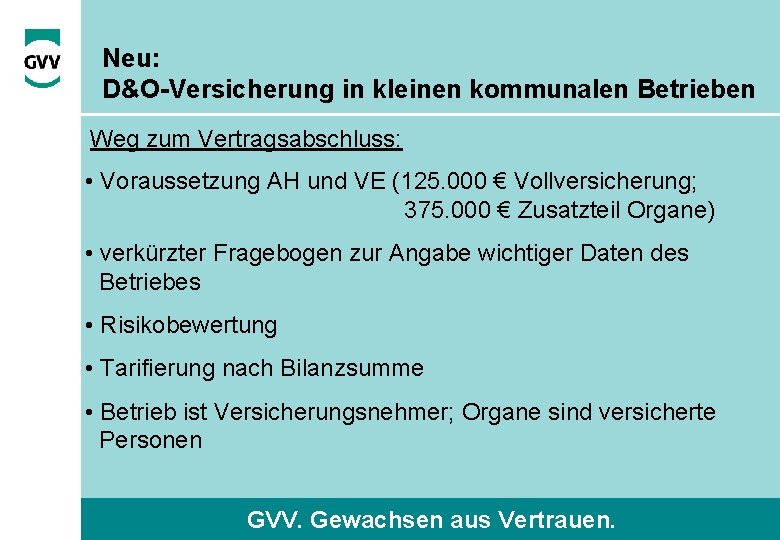 GVV

Neu:
D&O-Versicherung in kleinen kommunalen Betrieben

Weg zum Vertragsabschluss:

• Voraussetzung AH und VE (125.000 € Vollversicherung; 375.000 € Zusatzteil Organe)

• verkürzter Fragebogen zur Angabe wichtiger Daten des Betriebes

• Risikobewertung

• Tarifierung nach Bilanzsumme

• Betrieb ist Versicherungsnehmer; Organe sind versicherte Personen

GVV. Gewachsen aus Vertrauen.